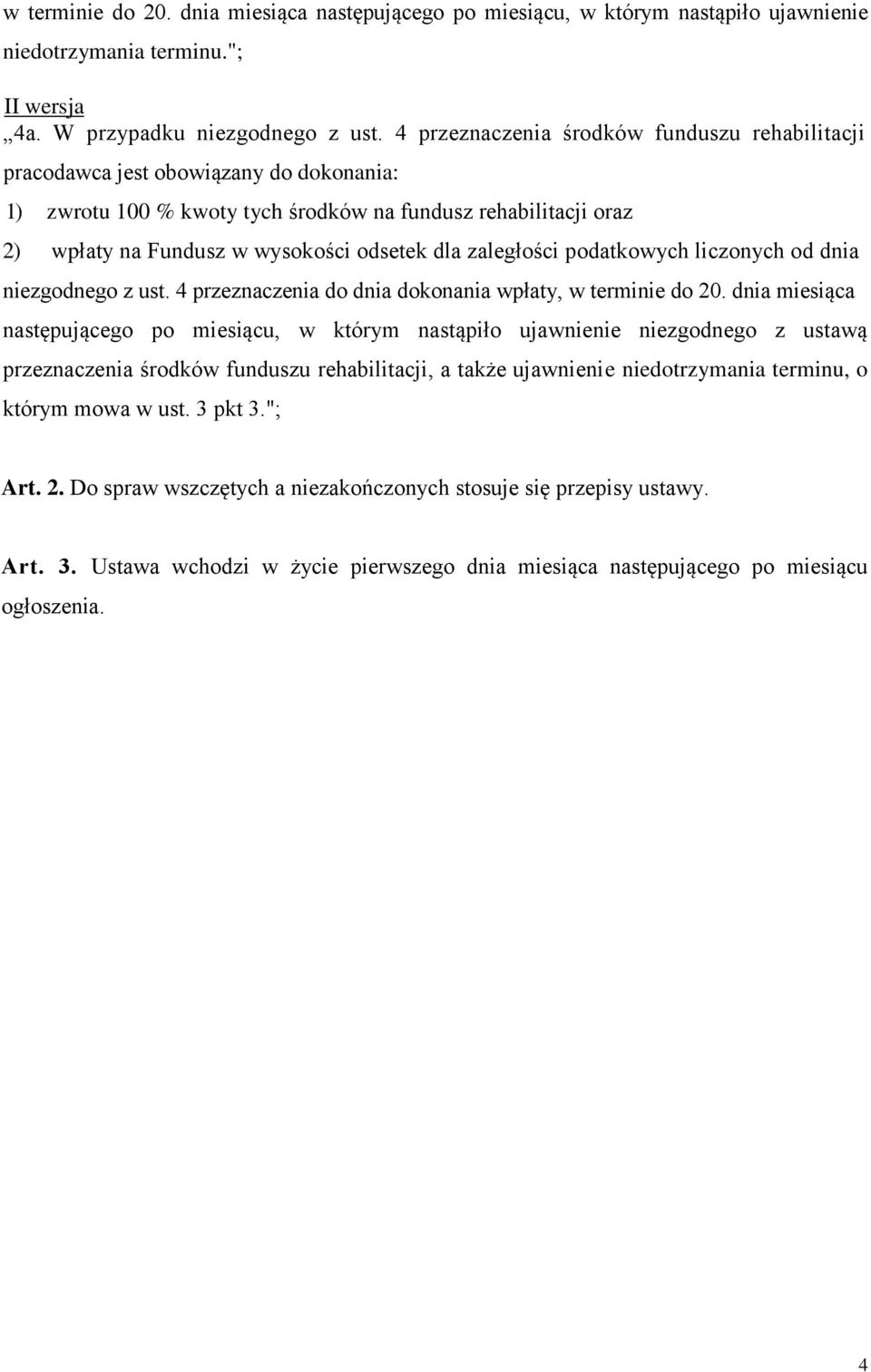 w terminie do 20. dnia miesiąca następującego po miesiącu, w którym nastąpiło ujawnienie niedotrzymania terminu.";

II wersja
„4a. W przypadku niezgodnego z ust. 4 przeznaczenia środków funduszu rehabilitacji pracodawca jest obowiązany do dokonania:
1) zwrotu 100 % kwoty tych środków na fundusz rehabilitacji oraz
2) wpłaty na Fundusz w wysokości odsetek dla zaległości podatkowych liczonych od dnia niezgodnego z ust. 4 przeznaczenia do dnia dokonania wpłaty, w terminie do 20. dnia miesiąca następującego po miesiącu, w którym nastąpiło ujawnienie niezgodnego z ustawą przeznaczenia środków funduszu rehabilitacji, a także ujawnienie niedotrzymania terminu, o którym mowa w ust. 3 pkt 3.";

Art. 2. Do spraw wszczętych a niezakończonych stosuje się przepisy ustawy.

Art. 3. Ustawa wchodzi w życie pierwszego dnia miesiąca następującego po miesiącu ogłoszenia.

4